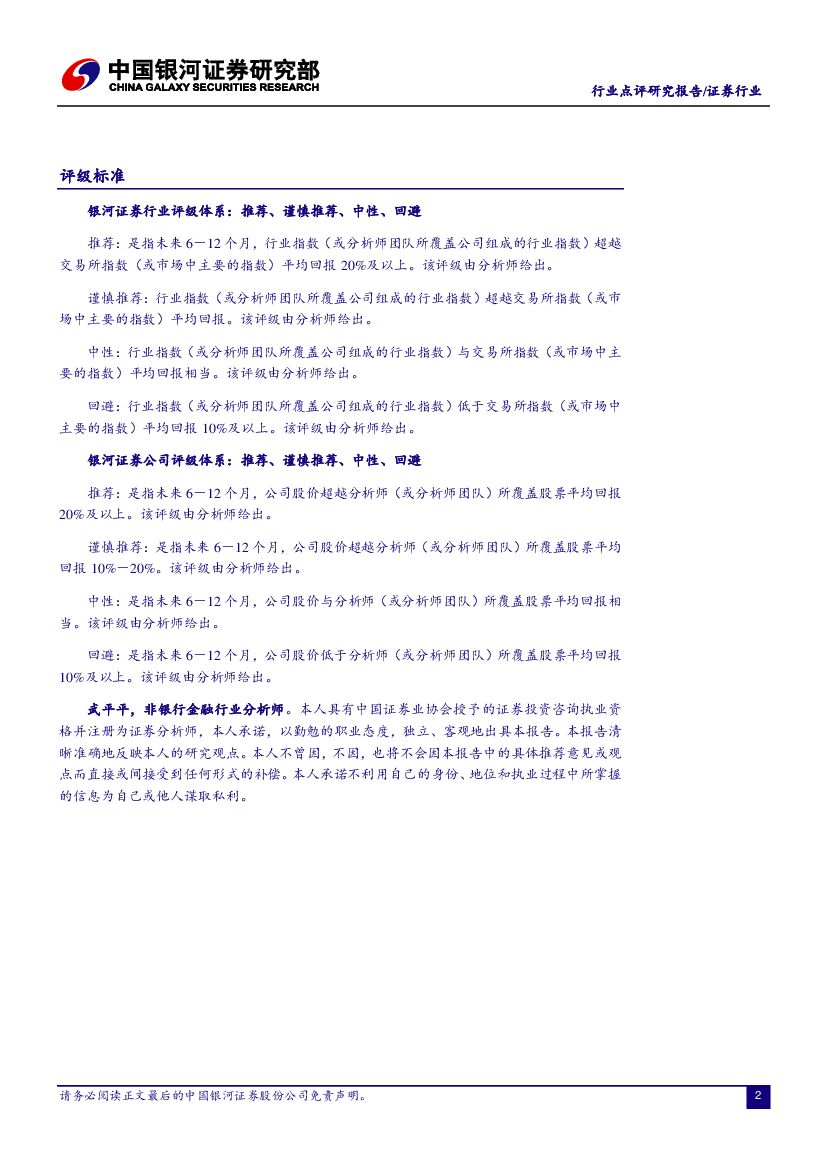 中国银河证券研究部
CHINA GALAXY SECURITIES RESEARCH

行业点评研究报告/证券行业

评级标准

银河证券行业评级体系：推荐、谨慎推荐、中性、回避

推荐：是指未来6－12个月，行业指数（或分析师团队所覆盖公司组成的行业指数）超越交易所指数（或市场中主要的指数）平均回报20%及以上。该评级由分析师给出。

谨慎推荐：行业指数（或分析师团队所覆盖公司组成的行业指数）超越交易所指数（或市场中主要的指数）平均回报。该评级由分析师给出。

中性：行业指数（或分析师团队所覆盖公司组成的行业指数）与交易所指数（或市场中主要的指数）平均回报相当。该评级由分析师给出。

回避：行业指数（或分析师团队所覆盖公司组成的行业指数）低于交易所指数（或市场中主要的指数）平均回报10%及以上。该评级由分析师给出。

银河证券公司评级体系：推荐、谨慎推荐、中性、回避

推荐：是指未来6－12个月，公司股价超越分析师（或分析师团队）所覆盖股票平均回报20%及以上。该评级由分析师给出。

谨慎推荐：是指未来6－12个月，公司股价超越分析师（或分析师团队）所覆盖股票平均回报10%－20%。该评级由分析师给出。

中性：是指未来6－12个月，公司股价与分析师（或分析师团队）所覆盖股票平均回报相当。该评级由分析师给出。

回避：是指未来6－12个月，公司股价低于分析师（或分析师团队）所覆盖股票平均回报10%及以上。该评级由分析师给出。

武平平，非银行金融行业分析师。本人具有中国证券业协会授予的证券投资咨询执业资格并注册为证券分析师，本人承诺，以勤勉的职业态度，独立、客观地出具本报告。本报告清晰准确地反映本人的研究观点。本人不曾因，不因，也将不会因本报告中的具体推荐意见或观点而直接或间接受到任何形式的补偿。本人承诺不利用自己的身份、地位和执业过程中所掌握的信息为自己或他人谋取私利。

请务必阅读正文最后的中国银河证券股份公司免责声明。

2